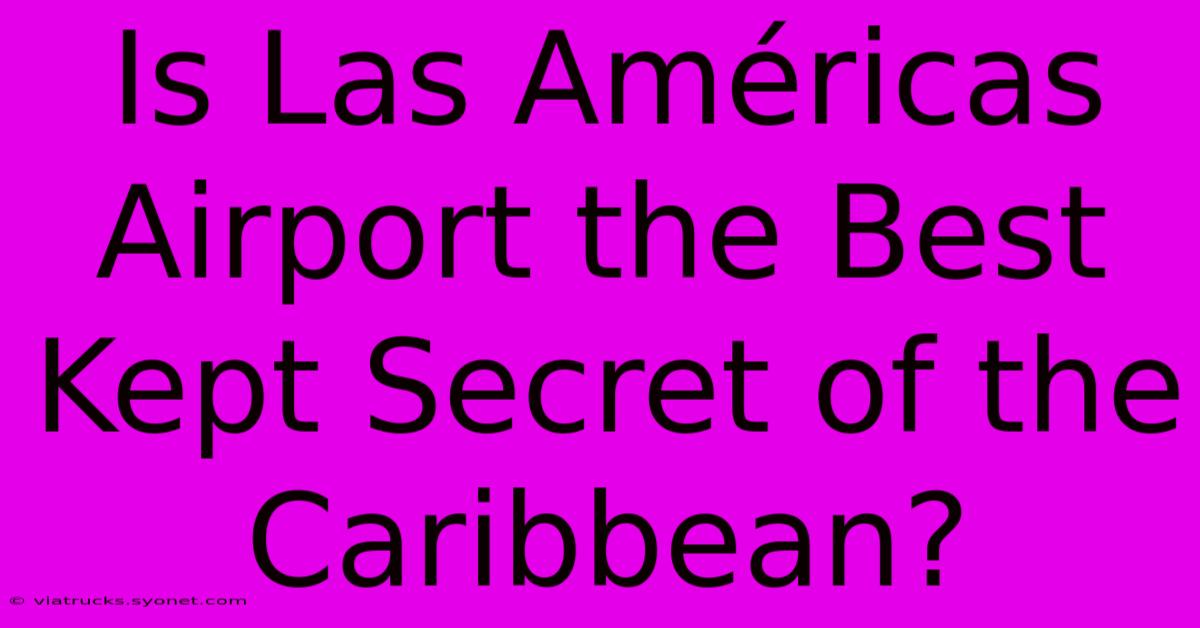 Is Las Américas Airport the Best Kept Secret of the Caribbean?

© viatrucks.syonet.com